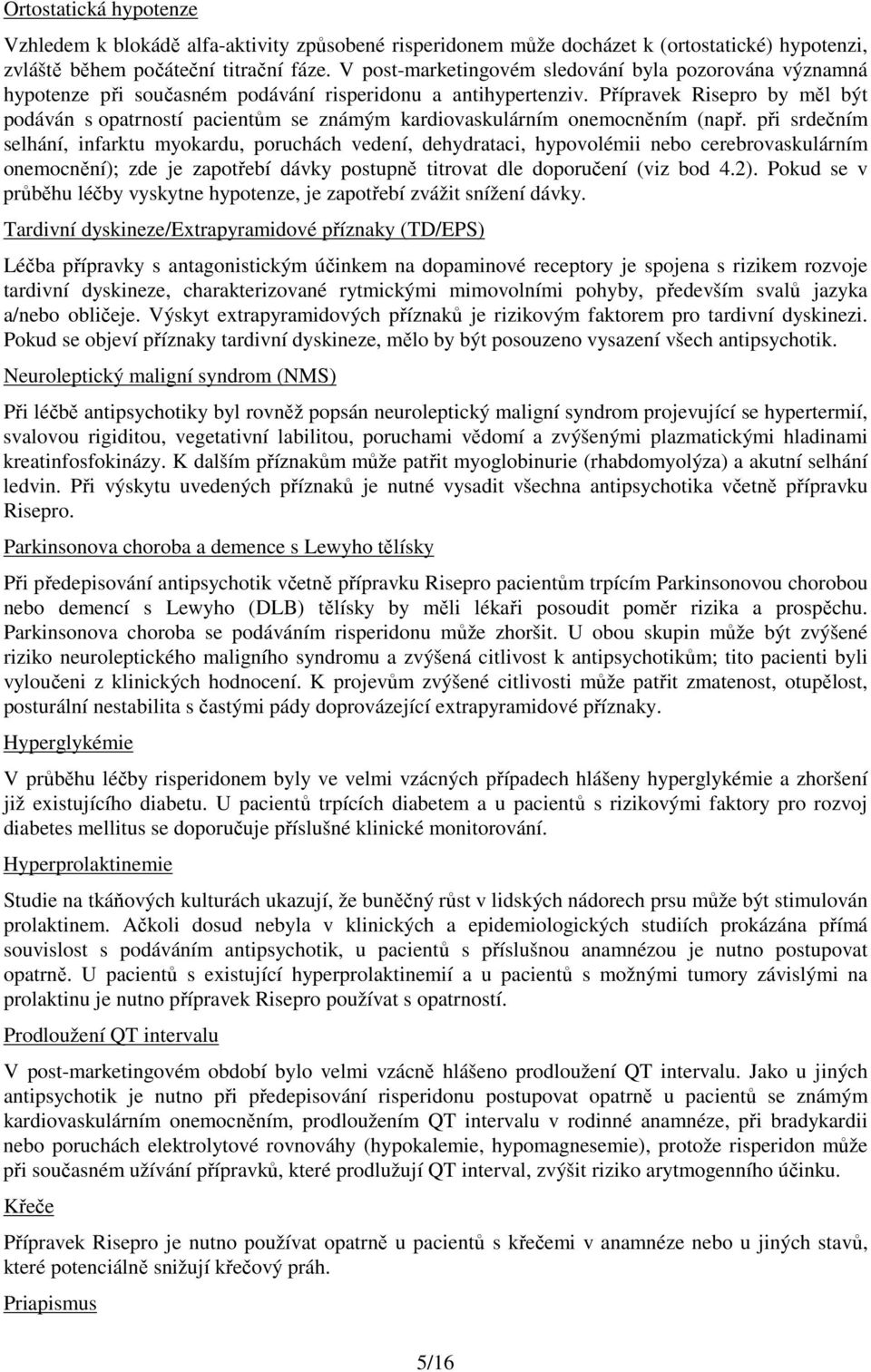 Ortostatická hypotenze

Vzhledem k blokádě alfa-aktivity způsobené risperidonem může docházet k (ortostatické) hypotenzi, zvláště během počáteční titrační fáze. V post-marketingovém sledování byla pozorována významná hypotenze při současném podávání risperidonu a antihypertenziv. Přípravek Risepro by měl být podáván s opatrností pacientům se známým kardiovaskulárním onemocněním (např. při srdečním selhání, infarktu myokardu, poruchách vedení, dehydrataci, hypovolémii nebo cerebrovaskulárním onemocnění); zde je zapotřebí dávky postupně titrovat dle doporučení (viz bod 4.2). Pokud se v průběhu léčby vyskytne hypotenze, je zapotřebí zvážit snížení dávky.

Tardivní dyskineze/Extrapyramidové příznaky (TD/EPS)

Léčba přípravky s antagonistickým účinkem na dopaminové receptory je spojena s rizikem rozvoje tardivní dyskineze, charakterizované rytmickými mimovolními pohyby, především svalů jazyka a/nebo obličeje. Výskyt extrapyramidových příznaků je rizikovým faktorem pro tardivní dyskinezi. Pokud se objeví příznaky tardivní dyskineze, mělo by být posouzeno vysazení všech antipsychotik.

Neuroleptický maligní syndrom (NMS)

Při léčbě antipsychotiky byl rovněž popsán neuroleptický maligní syndrom projevující se hypertermií, svalovou rigiditou, vegetativní labilitou, poruchami vědomí a zvýšenými plazmatickými hladinami kreatinfosfokinázy. K dalším příznakům může patřit myoglobinurie (rhabdomyolýza) a akutní selhání ledvin. Při výskytu uvedených příznaků je nutné vysadit všechna antipsychotika včetně přípravku Risepro.

Parkinsonova choroba a demence s Lewyho tělísky

Při předepisování antipsychotik včetně přípravku Risepro pacientům trpícím Parkinsonovou chorobou nebo demencí s Lewyho (DLB) tělísky by měli lékaři posoudit poměr rizika a prospěchu. Parkinsonova choroba se podáváním risperidonu může zhoršit. U obou skupin může být zvýšené riziko neuroleptického maligního syndromu a zvýšená citlivost k antipsychotikům; tito pacienti byli vyloučeni z klinických hodnocení. K projevům zvýšené citlivosti může patřit zmatenost, otupělost, posturální nestabilita s častými pády doprovázející extrapyramidové příznaky.

Hyperglykémie

V průběhu léčby risperidonem byly ve velmi vzácných případech hlášeny hyperglykémie a zhoršení již existujícího diabetu. U pacientů trpících diabetem a u pacientů s rizikovými faktory pro rozvoj diabetes mellitus se doporučuje příslušné klinické monitorování.

Hyperprolaktinemie

Studie na tkáňových kulturách ukazují, že buněčný růst v lidských nádorech prsu může být stimulován prolaktinem. Ačkoli dosud nebyla v klinických a epidemiologických studiích prokázána přímá souvislost s podáváním antipsychotik, u pacientů s příslušnou anamnézou je nutno postupovat opatrně. U pacientů s existující hyperprolaktinemií a u pacientů s možnými tumory závislými na prolaktinu je nutno přípravek Risepro používat s opatrností.

Prodloužení QT intervalu

V post-marketingovém období bylo velmi vzácně hlášeno prodloužení QT intervalu. Jako u jiných antipsychotik je nutno při předepisování risperidonu postupovat opatrně u pacientů se známým kardiovaskulárním onemocněním, prodloužením QT intervalu v rodinné anamnéze, při bradykardii nebo poruchách elektrolytové rovnováhy (hypokalemie, hypomagnesemie), protože risperidon může při současném užívání přípravků, které prodlužují QT interval, zvýšit riziko arytmogenního účinku.

Křeče

Přípravek Risepro je nutno používat opatrně u pacientů s křečemi v anamnéze nebo u jiných stavů, které potenciálně snižují křečový práh.

Priapismus

5/16